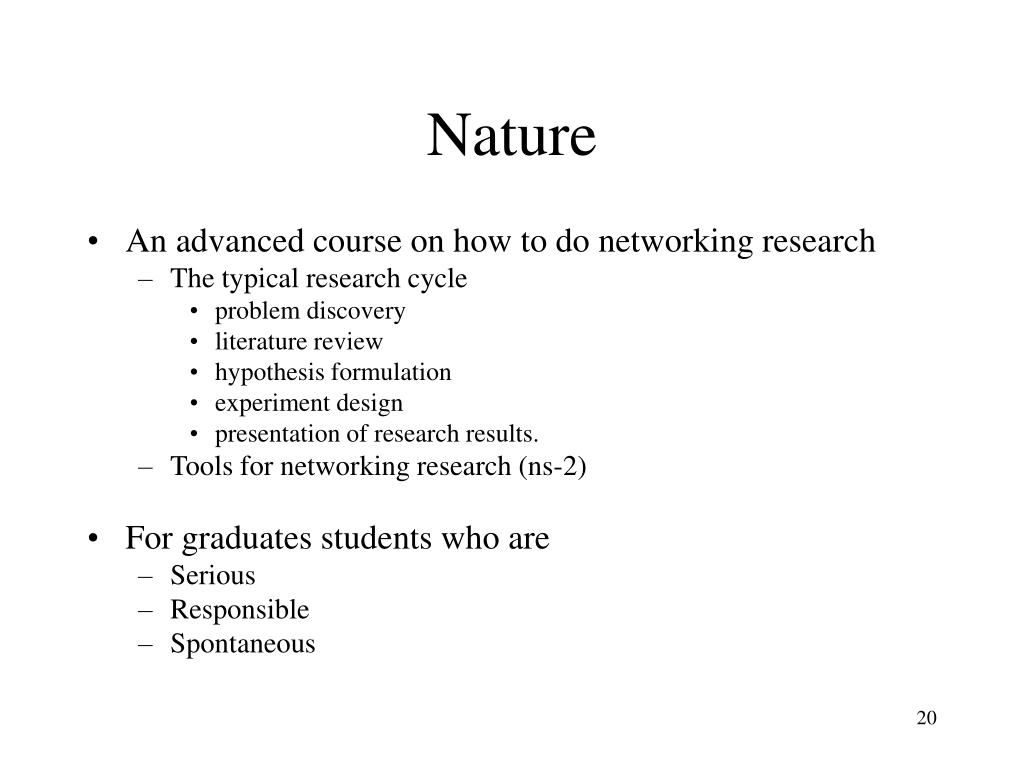 Nature

• An advanced course on how to do networking research
  – The typical research cycle
    • problem discovery
    • literature review
    • hypothesis formulation
    • experiment design
    • presentation of research results.
  – Tools for networking research (ns-2)

• For graduates students who are
  – Serious
  – Responsible
  – Spontaneous

20